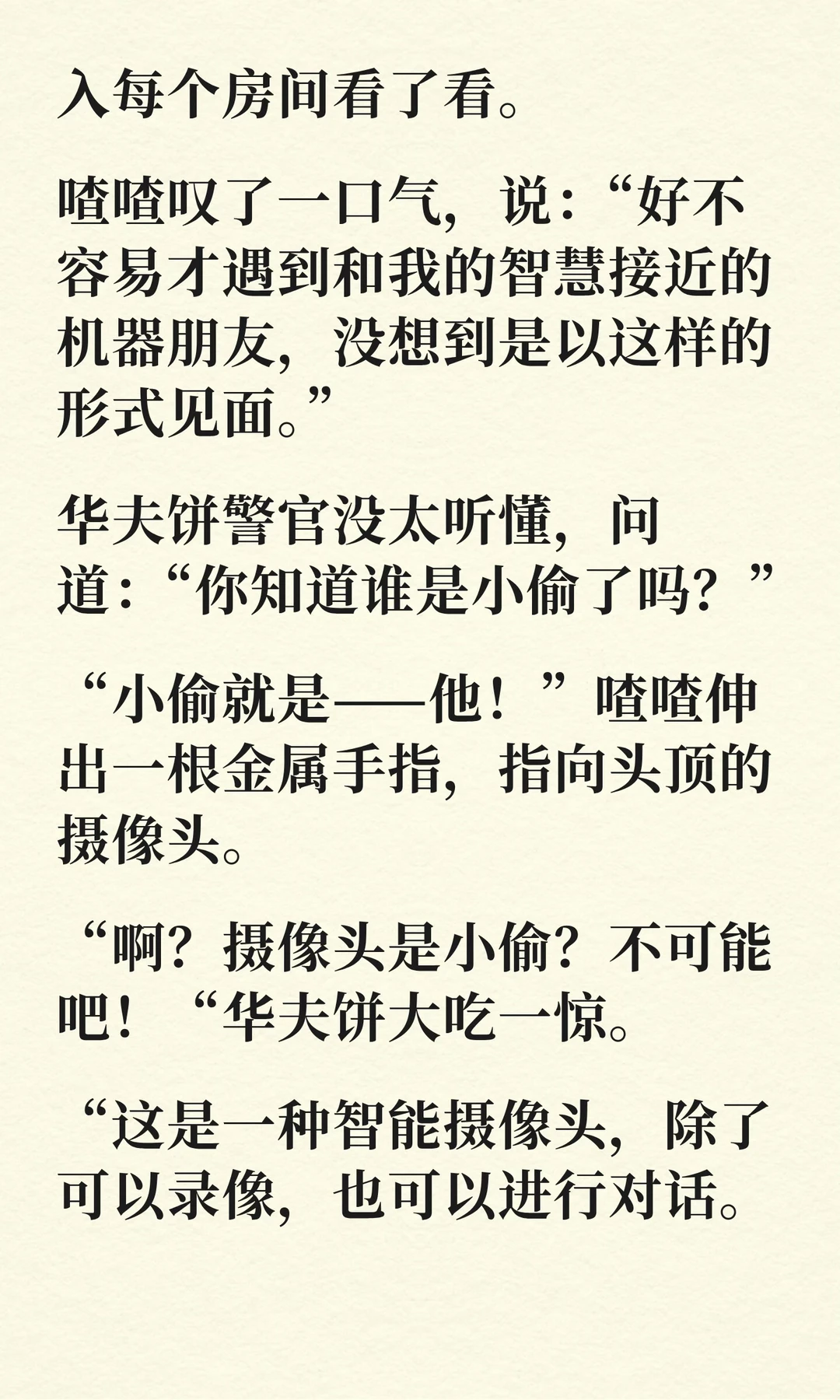 入每个房间看了看。

喳喳叹了一口气，说：“好不容易才遇到和我的智慧接近的机器朋友，没想到是以这样的形式见面。”

华夫饼警官没太听懂，问道：“你知道谁是小偷了吗？”

“小偷就是——他！”喳喳伸出一根金属手指，指向头顶的摄像头。

“啊？摄像头是小偷？不可能吧！“华夫饼大吃一惊。

“这是一种智能摄像头，除了可以录像，也可以进行对话。